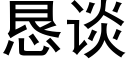 恳谈